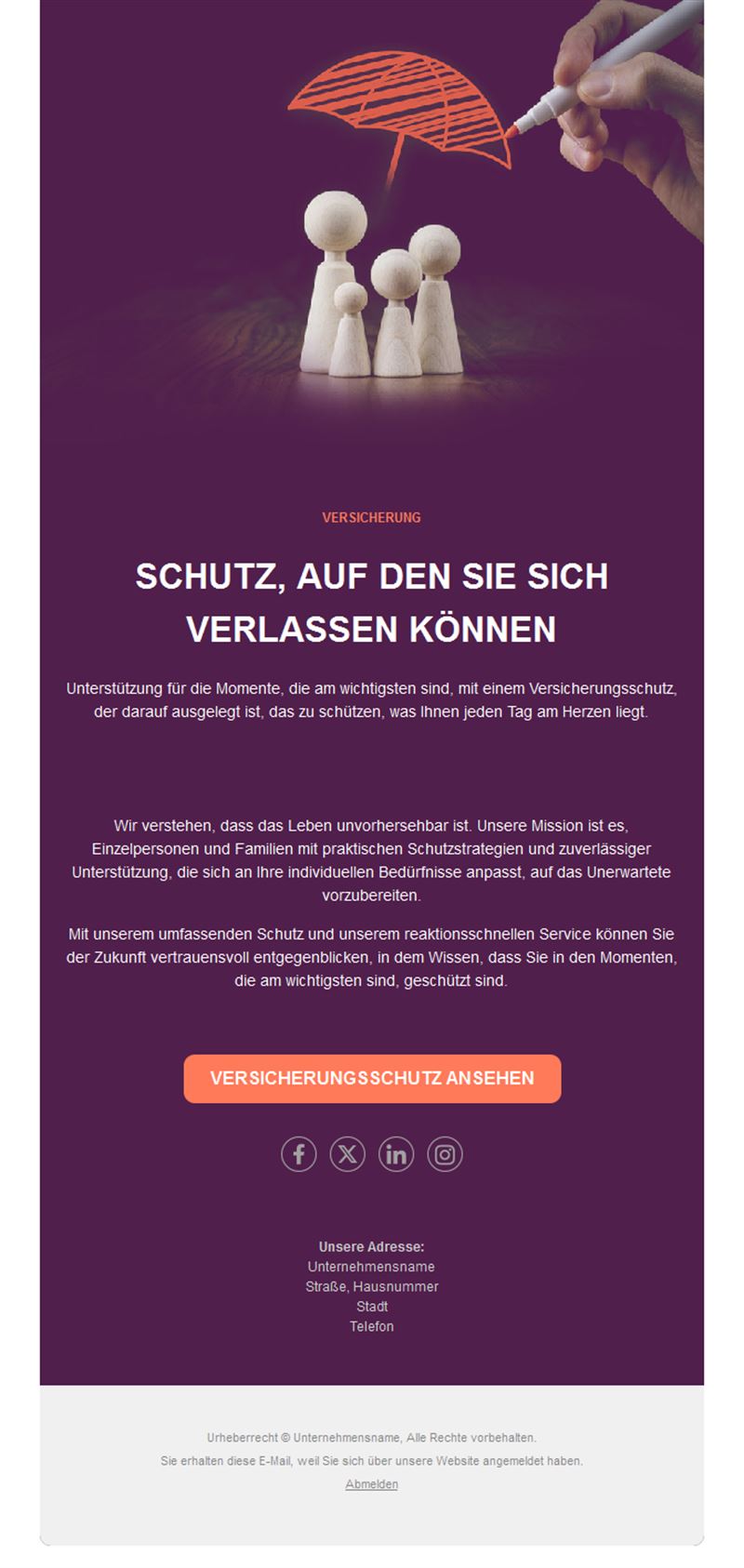 VERSICHERUNG

SCHUTZ, AUF DEN SIE SICH VERLASSEN KÖNNEN

Unterstützung für die Momente, die am wichtigsten sind, mit einem Versicherungsschutz, der darauf ausgelegt ist, das zu schützen, was Ihnen jeden Tag am Herzen liegt.

Wir verstehen, dass das Leben unvorhersehbar ist. Unsere Mission ist es, Einzelpersonen und Familien mit praktischen Schutzstrategien und zuverlässiger Unterstützung, die sich an Ihre individuellen Bedürfnisse anpasst, auf das Unerwartete vorzubereiten.

Mit unserem umfassenden Schutz und unserem reaktionsschnellen Service können Sie der Zukunft vertrauensvoll entgegenblicken, in dem Wissen, dass Sie in den Momenten, die am wichtigsten sind, geschützt sind.

VERSICHERUNGSSCHUTZ ANSEHEN

Unsere Adresse:
Unternehmensname
Straße, Hausnummer
Stadt
Telefon

Urheberrecht © Unternehmensname, Alle Rechte vorbehalten.
Sie erhalten diese E-Mail, weil Sie sich über unsere Website angemeldet haben.
Abmelden